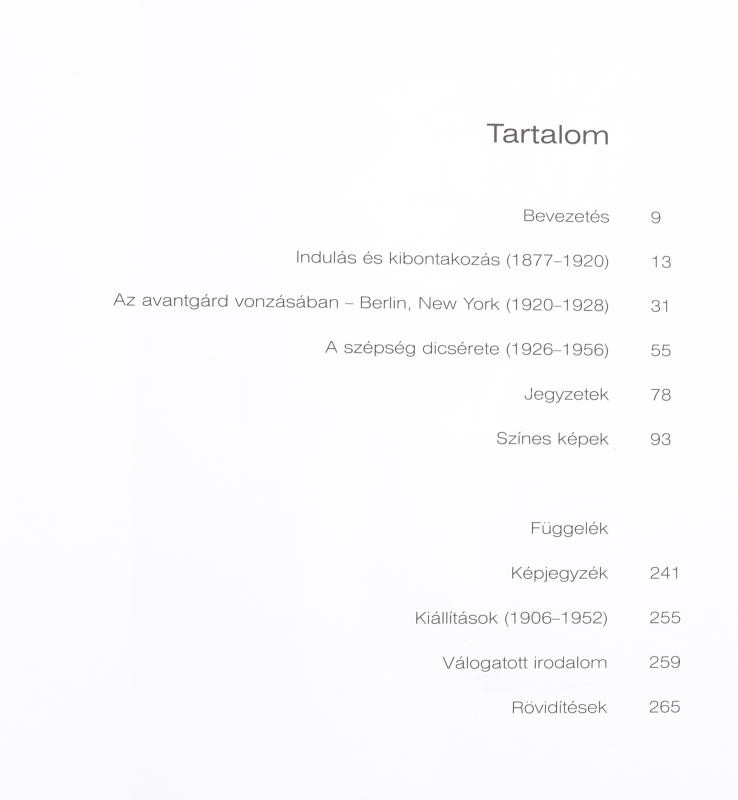 Tartalom

Bevezetés 9

Indulás és kibontakozás (1877–1920) 13

Az avantgárd vonzásában – Berlin, New York (1920–1928) 31

A szépség dicsérete (1926–1956) 55

Jegyzetek 78

Színes képek 93

Függelék

Képjegyzék 241

Kiállítások (1906–1952) 255

Válogatott irodalom 259

Rövidítések 265